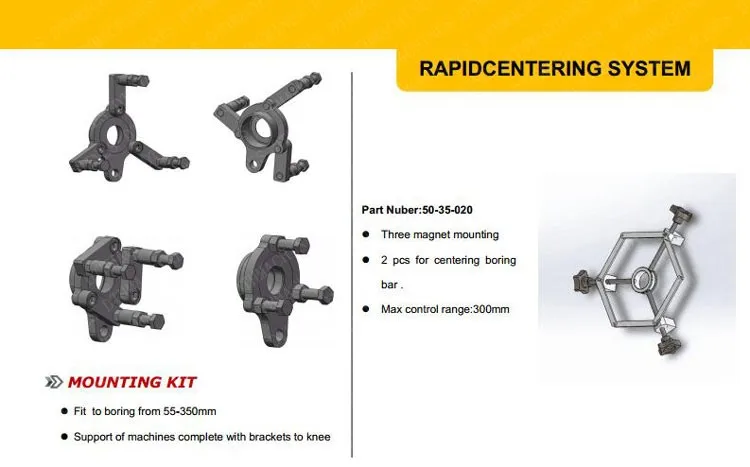 RAPIDCENTERING SYSTEM

MOUNTING KIT

• Fit to boring from 55-350mm

• Support of machines complete with brackets to knee

Part Nuber:50-35-020

• Three magnet mounting

• 2 pcs for centering boring bar .

• Max control range:300mm